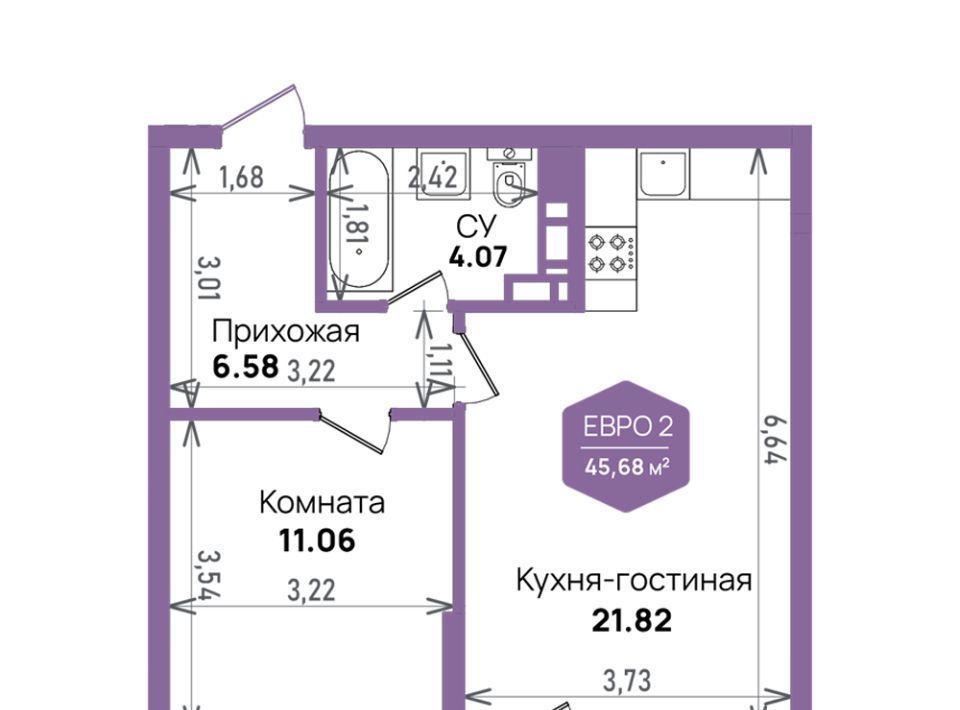 1,68

2,42

1,81

СУ
4.07

3,01

Прихожая
6.58

3,22

1,11

ЕВРО 2
45,68 м²

6,64

Комната
11.06

3,54

3,22

Кухня-гостиная
21.82

3,73